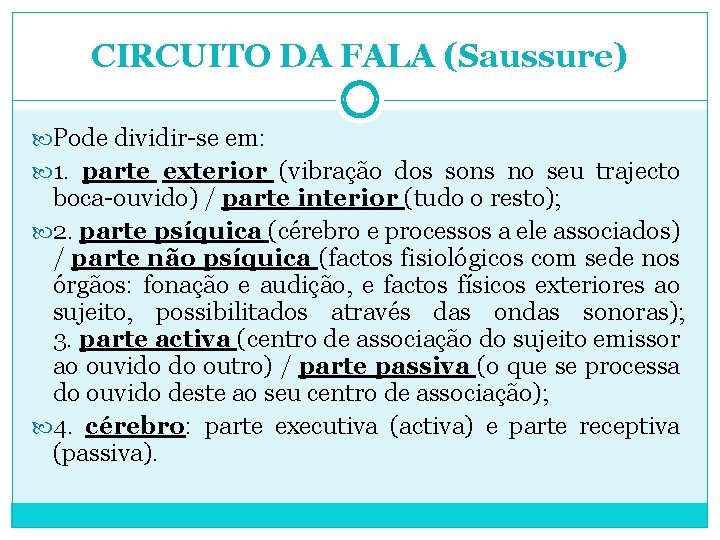 CIRCUITO DA FALA (Saussure)

Pode dividir-se em:

1. parte exterior (vibração dos sons no seu trajecto boca-ouvido) / parte interior (tudo o resto);

2. parte psíquica (cérebro e processos a ele associados) / parte não psíquica (factos fisiológicos com sede nos órgãos: fonação e audição, e factos físicos exteriores ao sujeito, possibilitados através das ondas sonoras); 3. parte activa (centro de associação do sujeito emissor ao ouvido do outro) / parte passiva (o que se processa do ouvido deste ao seu centro de associação);

4. cérebro: parte executiva (activa) e parte receptiva (passiva).